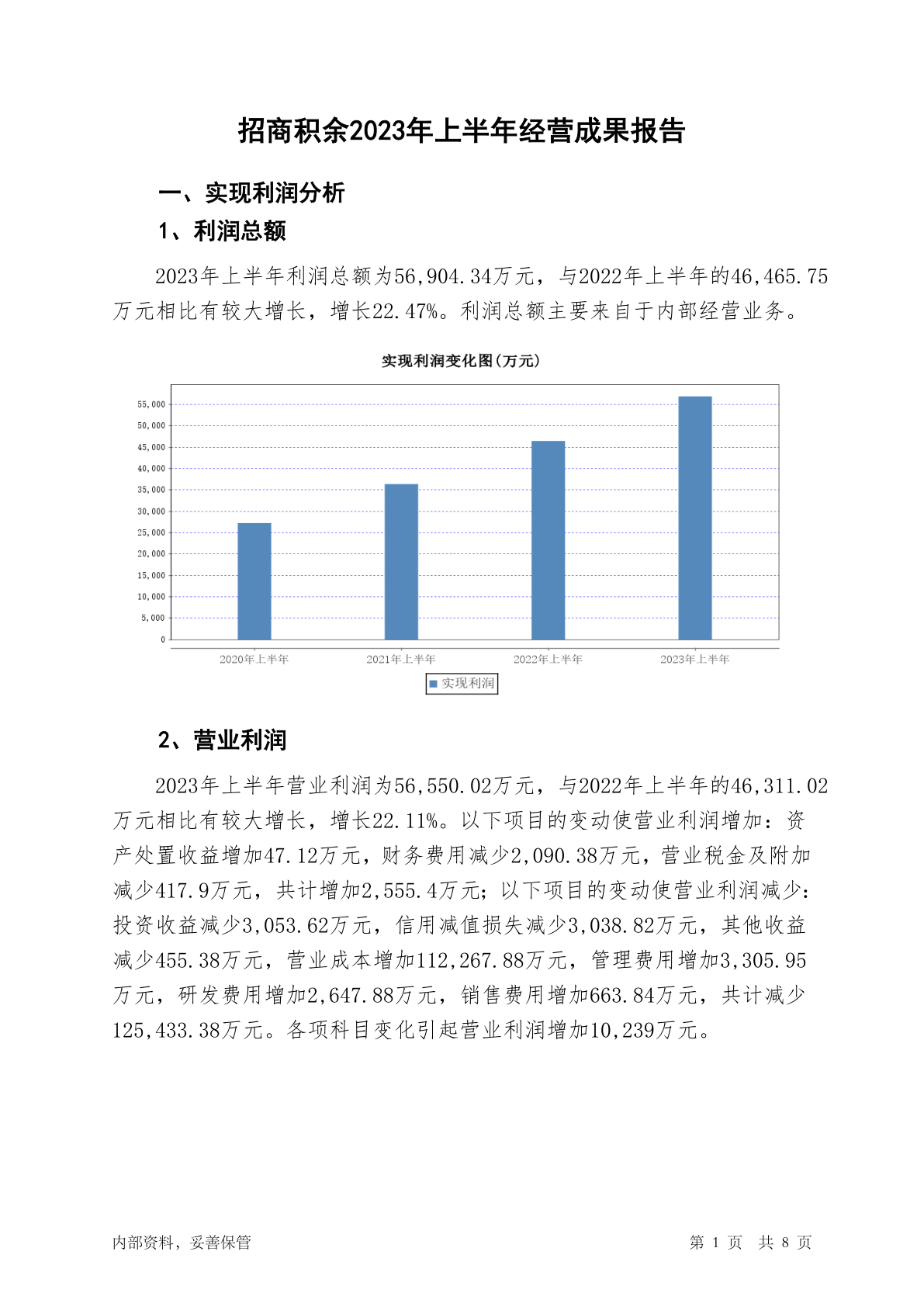 招商积余2023年上半年经营成果报告

一、实现利润分析

1、利润总额

2023年上半年利润总额为56,904.34万元，与2022年上半年的46,465.75万元相比有较大增长，增长22.47%。利润总额主要来自于内部经营业务。

实现利润变化图(万元)

55,000
50,000
45,000
40,000
35,000
30,000
25,000
20,000
15,000
10,000
5,000
0

2020年上半年
2021年上半年
2022年上半年
2023年上半年

实现利润

2、营业利润

2023年上半年营业利润为56,550.02万元，与2022年上半年的46,311.02万元相比有较大增长，增长22.11%。以下项目的变动使营业利润增加：资产处置收益增加47.12万元，财务费用减少2,090.38万元，营业税金及附加减少417.9万元，共计增加2,555.4万元；以下项目的变动使营业利润减少：投资收益减少3,053.62万元，信用减值损失减少3,038.82万元，其他收益减少455.38万元，营业成本增加112,267.88万元，管理费用增加3,305.95万元，研发费用增加2,647.88万元，销售费用增加663.84万元，共计减少125,433.38万元。各项科目变化引起营业利润增加10,239万元。

内部资料，妥善保管

第 1 页 共 8 页